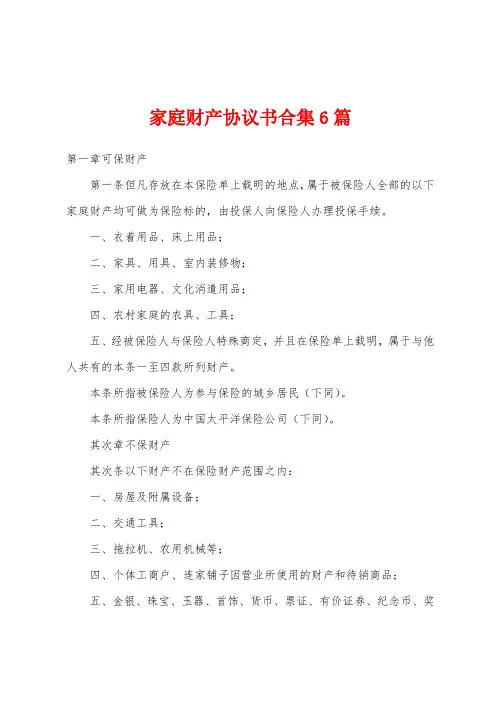 家庭财产协议书合集6篇

第一章可保财产

第一条但凡存放在本保险单上载明的地点，属于被保险人全部的以下家庭财产均可做为保险标的，由投保人向保险人办理投保手续。

一、衣着用品、床上用品；

二、家具、用具、室内装修物；

三、家用电器、文化消遣用品；

四、农村家庭的农具、工具；

五、经被保险人与保险人特殊商定，并且在保险单上载明，属于与他人共有的本条一至四款所列财产。

本条所指被保险人为参与保险的城乡居民（下同）。

本条所指保险人为中国太平洋保险公司（下同）。

其次章不保财产

其次条以下财产不在保险财产范围之内：

一、房屋及附属设备；

二、交通工具；

三、拖拉机、农用机械等；

四、个体工商户、连家铺子因营业所使用的财产和待销商品；

五、金银、珠宝、玉器、首饰、货币、票证、有价证券、纪念币、奖